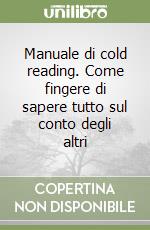 unilibro

Manuale di cold reading. Come fingere di sapere tutto sul conto degli altri

COPERTINA NON DISPONIBILE